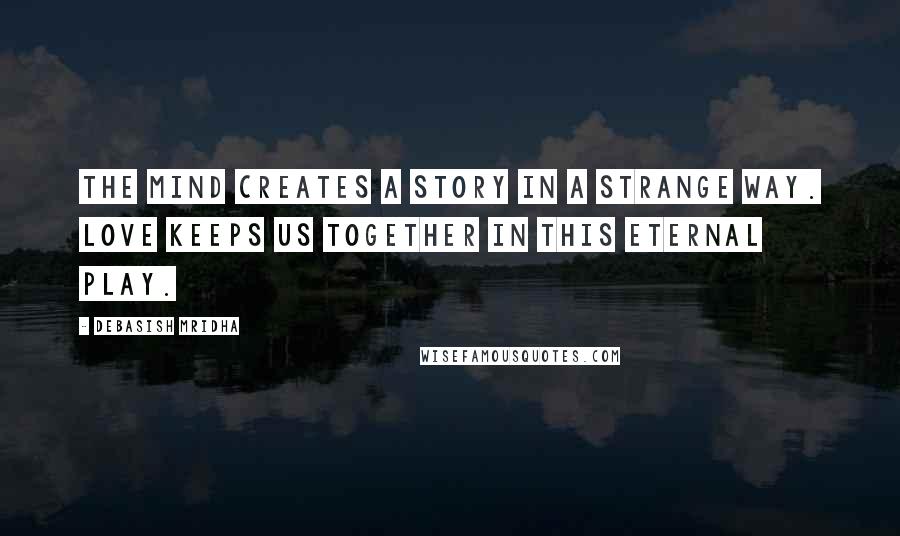 THE MIND CREATES A STORY IN A STRANGE WAY. LOVE KEEPS US TOGETHER IN THIS ETERNAL PLAY.

- DEBASISH MRIDHA

WISEFAMOUSQUOTES.COM